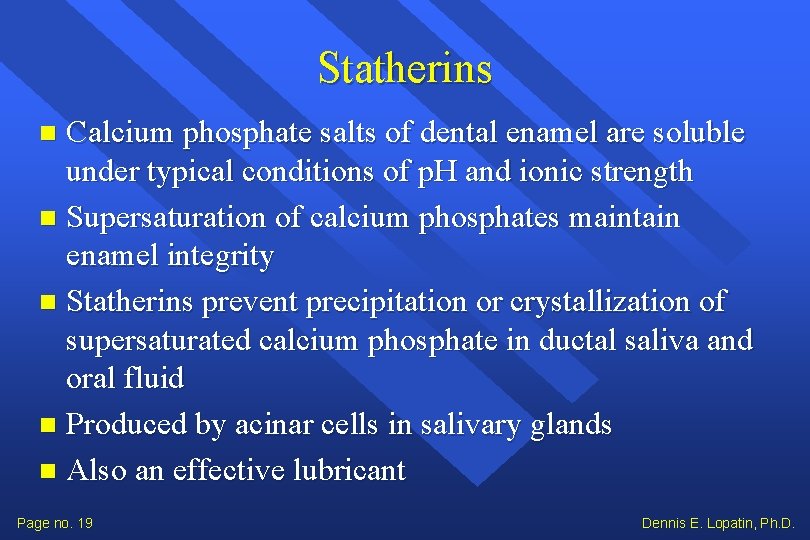 Statherins

- Calcium phosphate salts of dental enamel are soluble under typical conditions of pH and ionic strength
- Supersaturation of calcium phosphates maintain enamel integrity
- Statherins prevent precipitation or crystallization of supersaturated calcium phosphate in ductal saliva and oral fluid
- Produced by acinar cells in salivary glands
- Also an effective lubricant

Page no. 19

Dennis E. Lopatin, Ph.D.